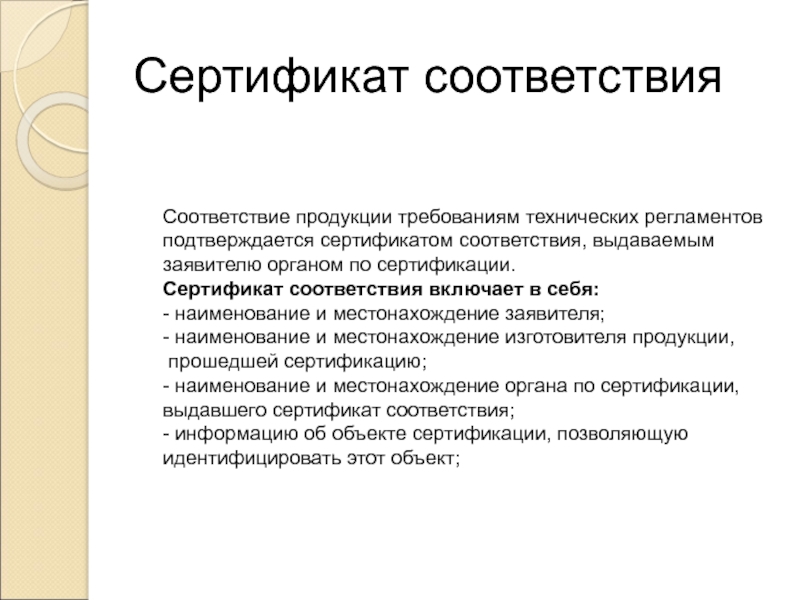 Сертификат соответствия

Соответствие продукции требованиям технических регламентов подтверждается сертификатом соответствия, выдаваемым заявителю органом по сертификации.
Сертификат соответствия включает в себя:
- наименование и местонахождение заявителя;
- наименование и местонахождение изготовителя продукции, прошедшей сертификацию;
- наименование и местонахождение органа по сертификации, выдавшего сертификат соответствия;
- информацию об объекте сертификации, позволяющую идентифицировать этот объект;